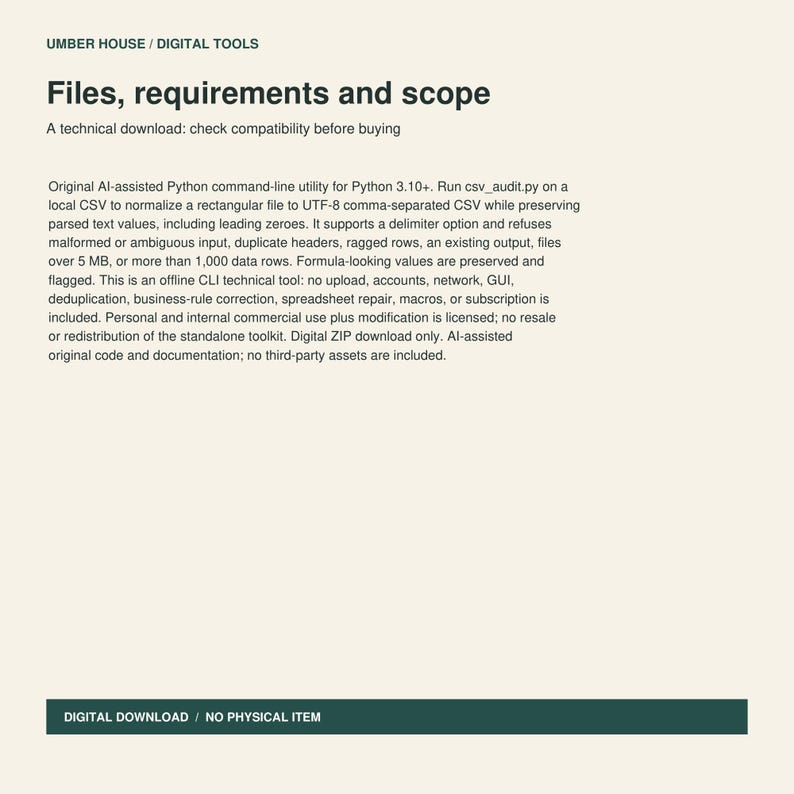 UMBER HOUSE / DIGITAL TOOLS

Files, requirements and scope

A technical download: check compatibility before buying

Original AI-assisted Python command-line utility for Python 3.10+. Run csv_audit.py on a local CSV to normalize a rectangular file to UTF-8 comma-separated CSV while preserving parsed text values, including leading zeroes. It supports a delimiter option and refuses malformed or ambiguous input, duplicate headers, ragged rows, an existing output, files over 5 MB, or more than 1,000 data rows. Formula-looking values are preserved and flagged. This is an offline CLI technical tool: no upload, accounts, network, GUI, deduplication, business-rule correction, spreadsheet repair, macros, or subscription is included. Personal and internal commercial use plus modification is licensed; no resale or redistribution of the standalone toolkit. Digital ZIP download only. AI-assisted original code and documentation; no third-party assets are included.

DIGITAL DOWNLOAD / NO PHYSICAL ITEM